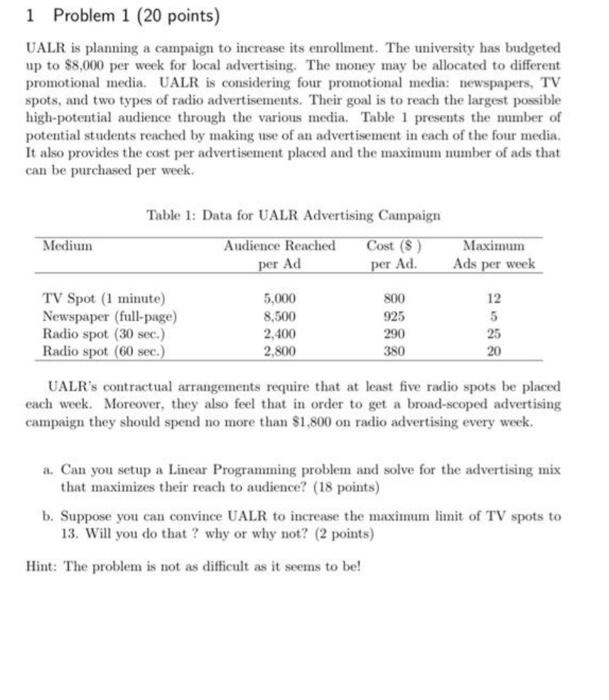 1 Problem 1 (20 points)

UALR is planning a campaign to increase its enrollment. The university has budgeted up to $8,000 per week for local advertising. The money may be allocated to different promotional media. UALR is considering four promotional media: newspapers, TV spots, and two types of radio advertisements. Their goal is to reach the largest possible high-potential audience through the various media. Table 1 presents the number of potential students reached by making use of an advertisement in each of the four media. It also provides the cost per advertisement placed and the maximum number of ads that can be purchased per week.

Table 1: Data for UALR Advertising Campaign

| Medium | Audience Reached per Ad | Cost ($ ) per Ad. | Maximum Ads per week |
|---|---|---|---|
| TV Spot (1 minute) | 5,000 | 800 | 12 |
| Newspaper (full-page) | 8,500 | 925 | 5 |
| Radio spot (30 sec.) | 2,400 | 290 | 25 |
| Radio spot (60 sec.) | 2,800 | 380 | 20 |

UALR's contractual arrangements require that at least five radio spots be placed each week. Moreover, they also feel that in order to get a broad-scoped advertising campaign they should spend no more than $1,800 on radio advertising every week.

a. Can you setup a Linear Programming problem and solve for the advertising mix that maximizes their reach to audience? (18 points)

b. Suppose you can convince UALR to increase the maximum limit of TV spots to 13. Will you do that ? why or why not? (2 points)

Hint: The problem is not as difficult as it seems to be!